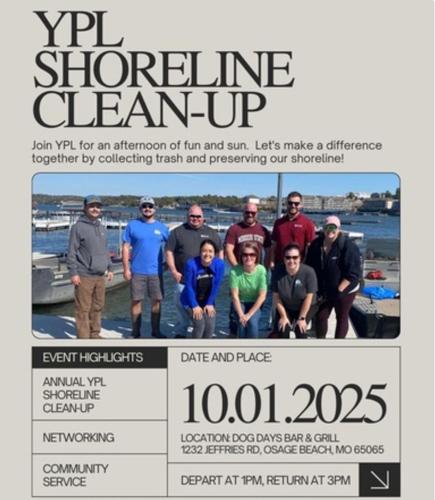 YPL SHORELINE CLEAN-UP

Join YPL for an afternoon of fun and sun. Let's make a difference together by collecting trash and preserving our shoreline!

EVENT HIGHLIGHTS

ANNUAL YPL SHORELINE CLEAN-UP

NETWORKING

COMMUNITY SERVICE

DATE AND PLACE:

10.01.2025

LOCATION: DOG DAYS BAR & GRILL
1232 JEFFRIES RD, OSAGE BEACH, MO 65065

DEPART AT 1PM, RETURN AT 3PM